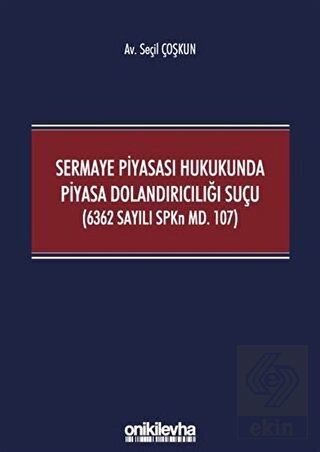 Av. Seçil ÇOŞKUN

SERMAYE PİYASASI HUKUKUNDA PİYASA DOLANDIRICILIĞI SUÇU (6362 SAYILI SPKn MD. 107)

onikilevha

ekin